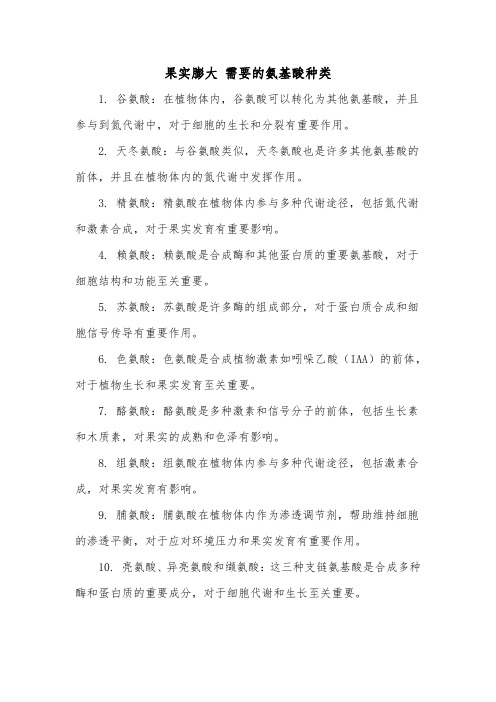 果实膨大 需要的氨基酸种类

1. 谷氨酸：在植物体内，谷氨酸可以转化为其他氨基酸，并且参与到氮代谢中，对于细胞的生长和分裂有重要作用。

2. 天冬氨酸：与谷氨酸类似，天冬氨酸也是许多其他氨基酸的前体，并且在植物体内的氮代谢中发挥作用。

3. 精氨酸：精氨酸在植物体内参与多种代谢途径，包括氮代谢和激素合成，对于果实发育有重要影响。

4. 赖氨酸：赖氨酸是合成酶和其他蛋白质的重要氨基酸，对于细胞结构和功能至关重要。

5. 苏氨酸：苏氨酸是许多酶的组成部分，对于蛋白质合成和细胞信号传导有重要作用。

6. 色氨酸：色氨酸是合成植物激素如吲哚乙酸（IAA）的前体，对于植物生长和果实发育至关重要。

7. 酪氨酸：酪氨酸是多种激素和信号分子的前体，包括生长素和木质素，对果实的成熟和色泽有影响。

8. 组氨酸：组氨酸在植物体内参与多种代谢途径，包括激素合成，对果实发育有影响。

9. 脯氨酸：脯氨酸在植物体内作为渗透调节剂，帮助维持细胞的渗透平衡，对于应对环境压力和果实发育有重要作用。

10. 亮氨酸、异亮氨酸和缬氨酸：这三种支链氨基酸是合成多种酶和蛋白质的重要成分，对于细胞代谢和生长至关重要。